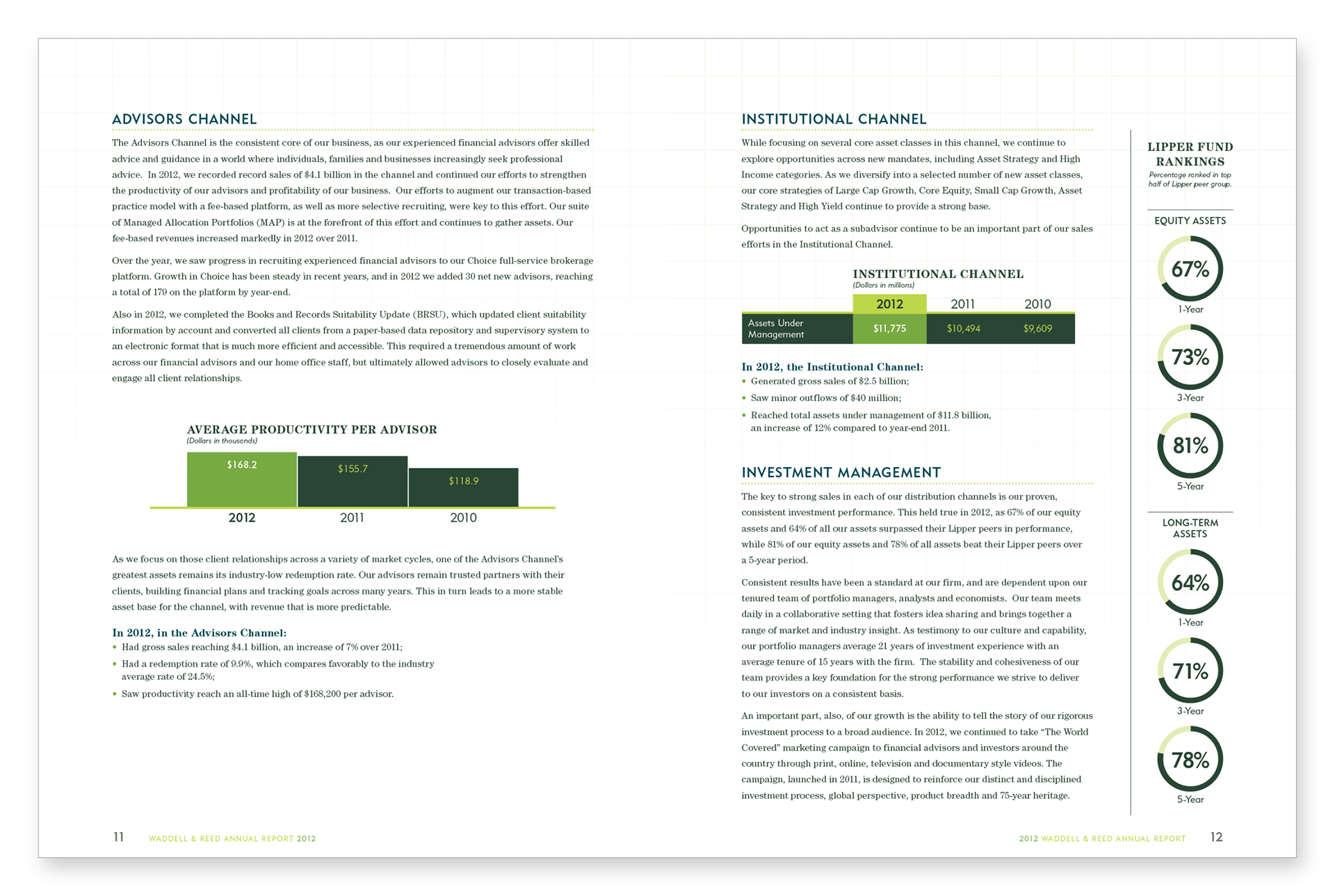 ADVISORS CHANNEL

The Advisors Channel is the consistent core of our business, as our experienced financial advisors offer skilled advice and guidance in a world where individuals, families and businesses increasingly seek professional advice. In 2012, we recorded record sales of $4.1 billion in the channel and continued our efforts to strengthen the productivity of our advisors and profitability of our business. Our efforts to augment our transaction-based practice model with a fee-based platform, as well as more selective recruiting, were key to this effort. Our suite of Managed Allocation Portfolios (MAP) is at the forefront of this effort and continues to gather assets. Our fee-based revenues increased markedly in 2012 over 2011.

Over the year, we saw progress in recruiting experienced financial advisors to our Choice full-service brokerage platform. Growth in Choice has been steady in recent years, and in 2012 we added 30 net new advisors, reaching a total of 179 on the platform by year-end.

Also in 2012, we completed the Books and Records Suitability Update (BRSU), which updated client suitability information by account and converted all clients from a paper-based data repository and supervisory system to an electronic format that is much more efficient and accessible. This required a tremendous amount of work across our financial advisors and our home office staff, but ultimately allowed advisors to closely evaluate and engage all client relationships.

AVERAGE PRODUCTIVITY PER ADVISOR
(Dollars in thousands)

$168.2 $155.7 $118.9
2012 2011 2010

As we focus on those client relationships across a variety of market cycles, one of the Advisors Channel's greatest assets remains its industry-low redemption rate. Our advisors remain trusted partners with their clients, building financial plans and tracking goals across many years. This in turn leads to a more stable asset base for the channel, with revenue that is more predictable.

In 2012, in the Advisors Channel:
• Had gross sales reaching $4.1 billion, an increase of 7% over 2011;
• Had a redemption rate of 9.9%, which compares favorably to the industry average rate of 24.5%;
• Saw productivity reach an all-time high of $168,200 per advisor.

11 WADDELL & REED ANNUAL REPORT 2012

INSTITUTIONAL CHANNEL

While focusing on several core asset classes in this channel, we continue to explore opportunities across new mandates, including Asset Strategy and High Income categories. As we diversify into a selected number of new asset classes, our core strategies of Large Cap Growth, Core Equity, Small Cap Growth, Asset Strategy and High Yield continue to provide a strong base.

Opportunities to act as a subadvisor continue to be an important part of our sales efforts in the Institutional Channel.

INSTITUTIONAL CHANNEL
(Dollars in millions)

| | 2012 | 2011 | 2010 |
|---|---|---|---|
| Assets Under Management | $11,775 | $10,494 | $9,609 |

In 2012, the Institutional Channel:
• Generated gross sales of $2.5 billion;
• Saw minor outflows of $40 million;
• Reached total assets under management of $11.8 billion, an increase of 12% compared to year-end 2011.

INVESTMENT MANAGEMENT

The key to strong sales in each of our distribution channels is our proven, consistent investment performance. This held true in 2012, as 67% of our equity assets and 64% of all our assets surpassed their Lipper peers in performance, while 81% of our equity assets and 78% of all assets beat their Lipper peers over a 5-year period.

Consistent results have been a standard at our firm, and are dependent upon our tenured team of portfolio managers, analysts and economists. Our team meets daily in a collaborative setting that fosters idea sharing and brings together a range of market and industry insight. As testimony to our culture and capability, our portfolio managers average 21 years of investment experience with an average tenure of 15 years with the firm. The stability and cohesiveness of our team provides a key foundation for the strong performance we strive to deliver to our investors on a consistent basis.

An important part, also, of our growth is the ability to tell the story of our rigorous investment process to a broad audience. In 2012, we continued to take "The World Covered" marketing campaign to financial advisors and investors around the country through print, online, television and documentary style videos. The campaign, launched in 2011, is designed to reinforce our distinct and disciplined investment process, global perspective, product breadth and 75-year heritage.

LIPPER FUND RANKINGS
Percentage ranked in top half of Lipper peer group.

EQUITY ASSETS
67% 1-Year
73% 3-Year
81% 5-Year

LONG-TERM ASSETS
64% 1-Year
71% 3-Year
78% 5-Year

2012 WADDELL & REED ANNUAL REPORT 12